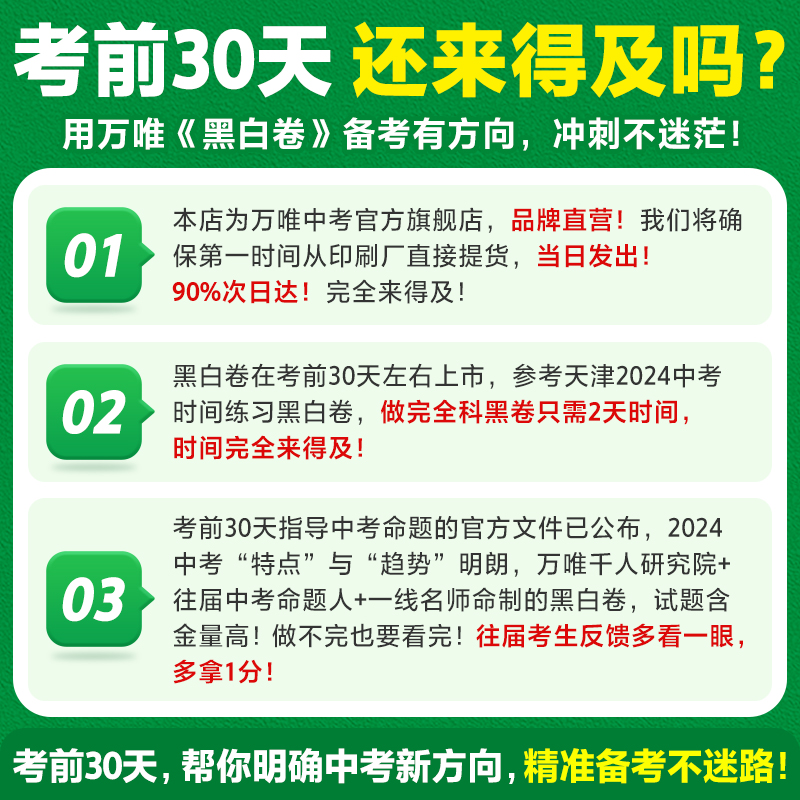 考前30天 还来得及吗？
用万唯《黑白卷》备考有方向，冲刺不迷茫！

01
本店为万唯中考官方旗舰店，品牌直营！我们将确保第一时间从印刷厂直接提货，当日发出！90%次日达！完全来得及！

02
黑白卷在考前30天左右上市，参考天津2024中考时间练习黑白卷，做完全科黑卷只需2天时间，时间完全来得及！

03
考前30天指导中考命题的官方文件已公布，2024中考“特点”与“趋势”明朗，万唯千人研究院+往届中考命题人+一线名师命制的黑白卷，试题含金量高！做不完也要看完！往届考生反馈多看一眼，多拿1分！

考前30天，帮你明确中考新方向，精准备考不迷路！